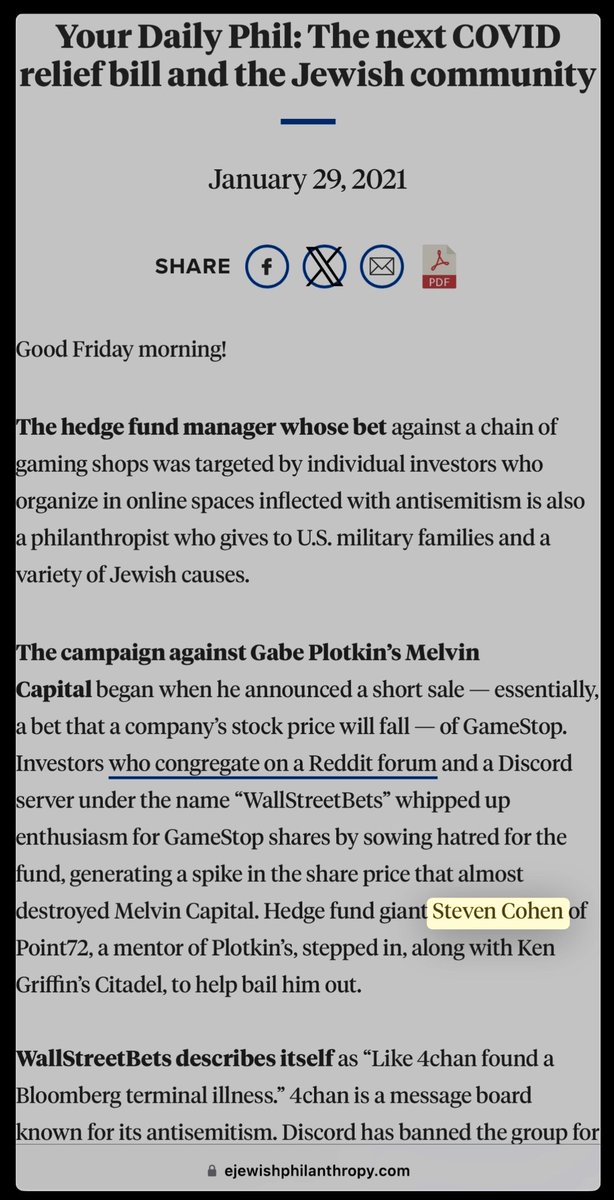 Your Daily Phil: The next COVID relief bill and the Jewish community

January 29, 2021

SHARE

PDF

Good Friday morning!

The hedge fund manager whose bet against a chain of gaming shops was targeted by individual investors who organize in online spaces inflected with antisemitism is also a philanthropist who gives to U.S. military families and a variety of Jewish causes.

The campaign against Gabe Plotkin's Melvin Capital began when he announced a short sale — essentially, a bet that a company's stock price will fall — of GameStop. Investors who congregate on a Reddit forum and a Discord server under the name "WallStreetBets" whipped up enthusiasm for GameStop shares by sowing hatred for the fund, generating a spike in the share price that almost destroyed Melvin Capital. Hedge fund giant Steven Cohen of Point72, a mentor of Plotkin's, stepped in, along with Ken Griffin's Citadel, to help bail him out.

WallStreetBets describes itself as "Like 4chan found a Bloomberg terminal illness." 4chan is a message board known for its antisemitism. Discord has banned the group for

ejewishphilanthropy.com